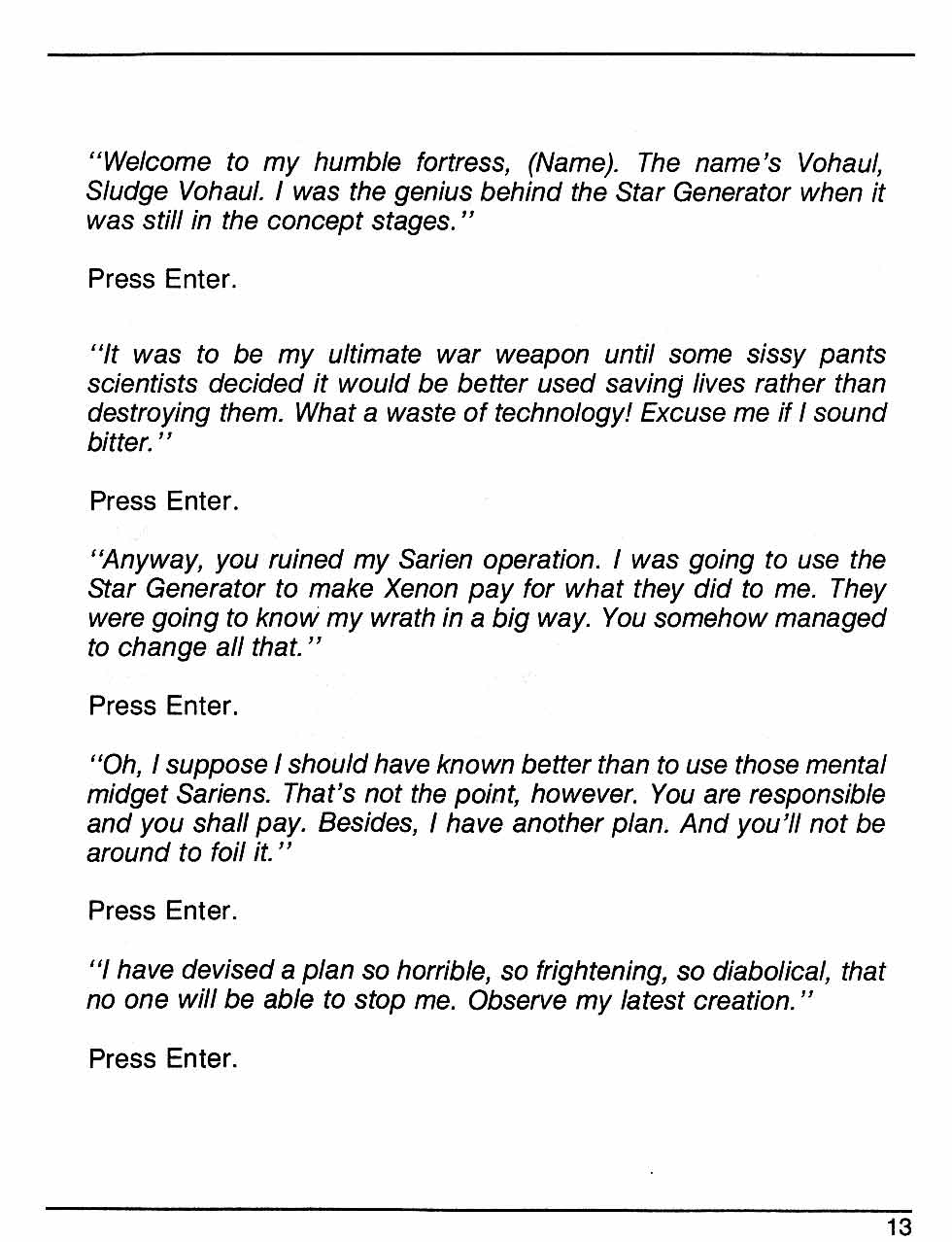 "Welcome to my humble fortress, (Name). The name's Vohaul, Sludge Vohaul. I was the genius behind the Star Generator when it was still in the concept stages."

Press Enter.

"It was to be my ultimate war weapon until some sissy pants scientists decided it would be better used saving lives rather than destroying them. What a waste of technology! Excuse me if I sound bitter."

Press Enter.

"Anyway, you ruined my Sarien operation. I was going to use the Star Generator to make Xenon pay for what they did to me. They were going to know my wrath in a big way. You somehow managed to change all that."

Press Enter.

"Oh, I suppose I should have known better than to use those mental midget Sariens. That's not the point, however. You are responsible and you shall pay. Besides, I have another plan. And you'll not be around to foil it."

Press Enter.

"I have devised a plan so horrible, so frightening, so diabolical, that no one will be able to stop me. Observe my latest creation."

Press Enter.

13